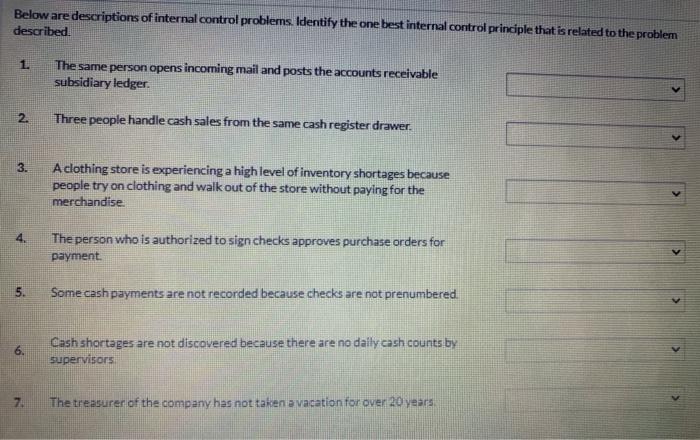 Below are descriptions of internal control problems. Identify the one best internal control principle that is related to the problem described.

1. The same person opens incoming mail and posts the accounts receivable subsidiary ledger.

2. Three people handle cash sales from the same cash register drawer.

3. A clothing store is experiencing a high level of inventory shortages because people try on clothing and walk out of the store without paying for the merchandise.

4. The person who is authorized to sign checks approves purchase orders for payment.

5. Some cash payments are not recorded because checks are not prenumbered.

6. Cash shortages are not discovered because there are no daily cash counts by supervisors.

7. The treasurer of the company has not taken a vacation for over 20 years.